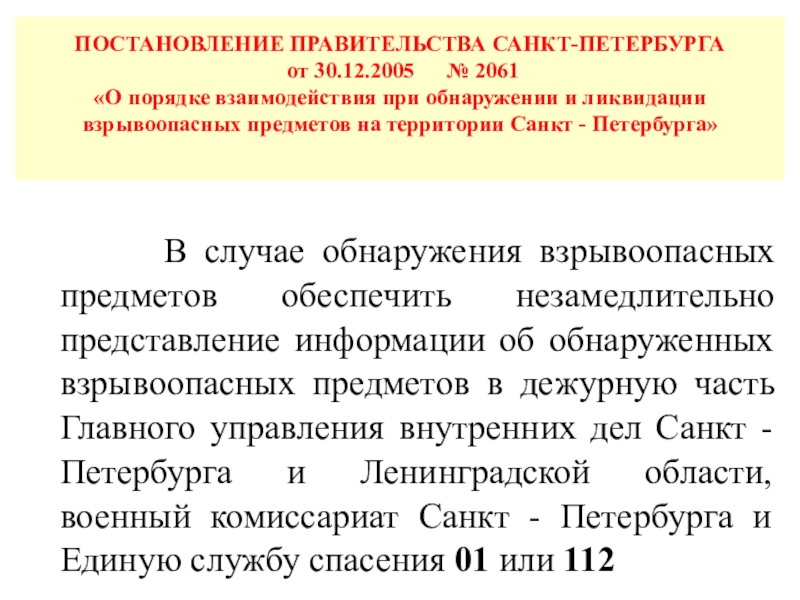 ПОСТАНОВЛЕНИЕ ПРАВИТЕЛЬСТВА САНКТ-ПЕТЕРБУРГА
от 30.12.2005 № 2061
«О порядке взаимодействия при обнаружении и ликвидации взрывоопасных предметов на территории Санкт - Петербурга»

В случае обнаружения взрывоопасных предметов обеспечить незамедлительно представление информации об обнаруженных взрывоопасных предметов в дежурную часть Главного управления внутренних дел Санкт - Петербурга и Ленинградской области, военный комиссариат Санкт - Петербурга и Единую службу спасения 01 или 112